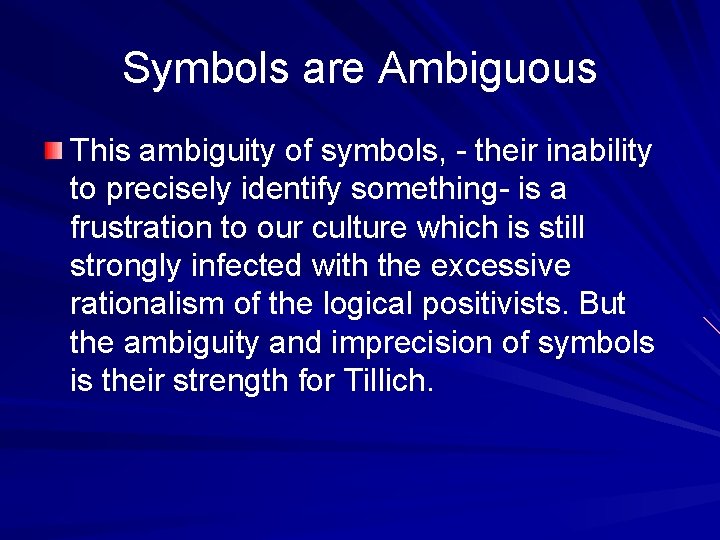 Symbols are Ambiguous

This ambiguity of symbols, - their inability to precisely identify something- is a frustration to our culture which is still strongly infected with the excessive rationalism of the logical positivists. But the ambiguity and imprecision of symbols is their strength for Tillich.